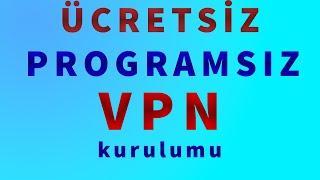 ÜCRETSİZ
PROGRAMSIZ
VPN
kurulumu